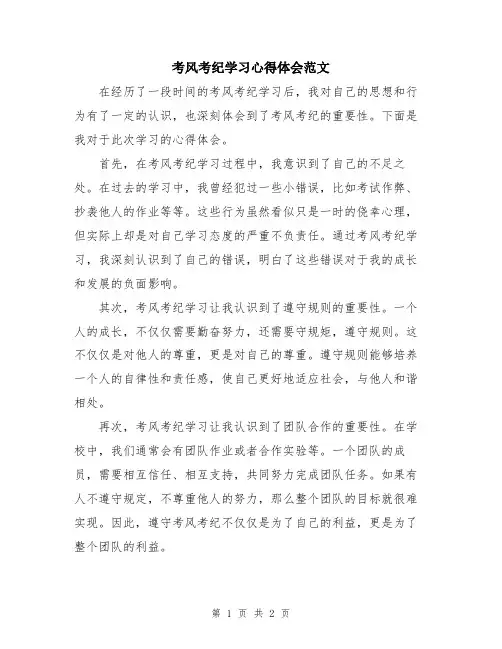 考风考纪学习心得体会范文

在经历了一段时间的考风考纪学习后，我对自己的思想和行为有了一定的认识，也深刻体会到了考风考纪的重要性。下面是我对于此次学习的心得体会。

首先，在考风考纪学习过程中，我意识到了自己的不足之处。在过去的学习中，我曾经犯过一些小错误，比如考试作弊、抄袭他人的作业等等。这些行为虽然看似只是一时的侥幸心理，但实际上却是对自己学习态度的严重不负责任。通过考风考纪学习，我深刻认识到了自己的错误，明白了这些错误对于我的成长和发展的负面影响。

其次，考风考纪学习让我认识到了遵守规则的重要性。一个人的成长，不仅仅需要勤奋努力，还需要守规矩，遵守规则。这不仅仅是对他人的尊重，更是对自己的尊重。遵守规则能够培养一个人的自律性和责任感，使自己更好地适应社会，与他人和谐相处。

再次，考风考纪学习让我认识到了团队合作的重要性。在学校中，我们通常会有团队作业或者合作实验等。一个团队的成员，需要相互信任、相互支持，共同努力完成团队任务。如果有人不遵守规定，不尊重他人的努力，那么整个团队的目标就很难实现。因此，遵守考风考纪不仅仅是为了自己的利益，更是为了整个团队的利益。

第 1 页 共 2 页